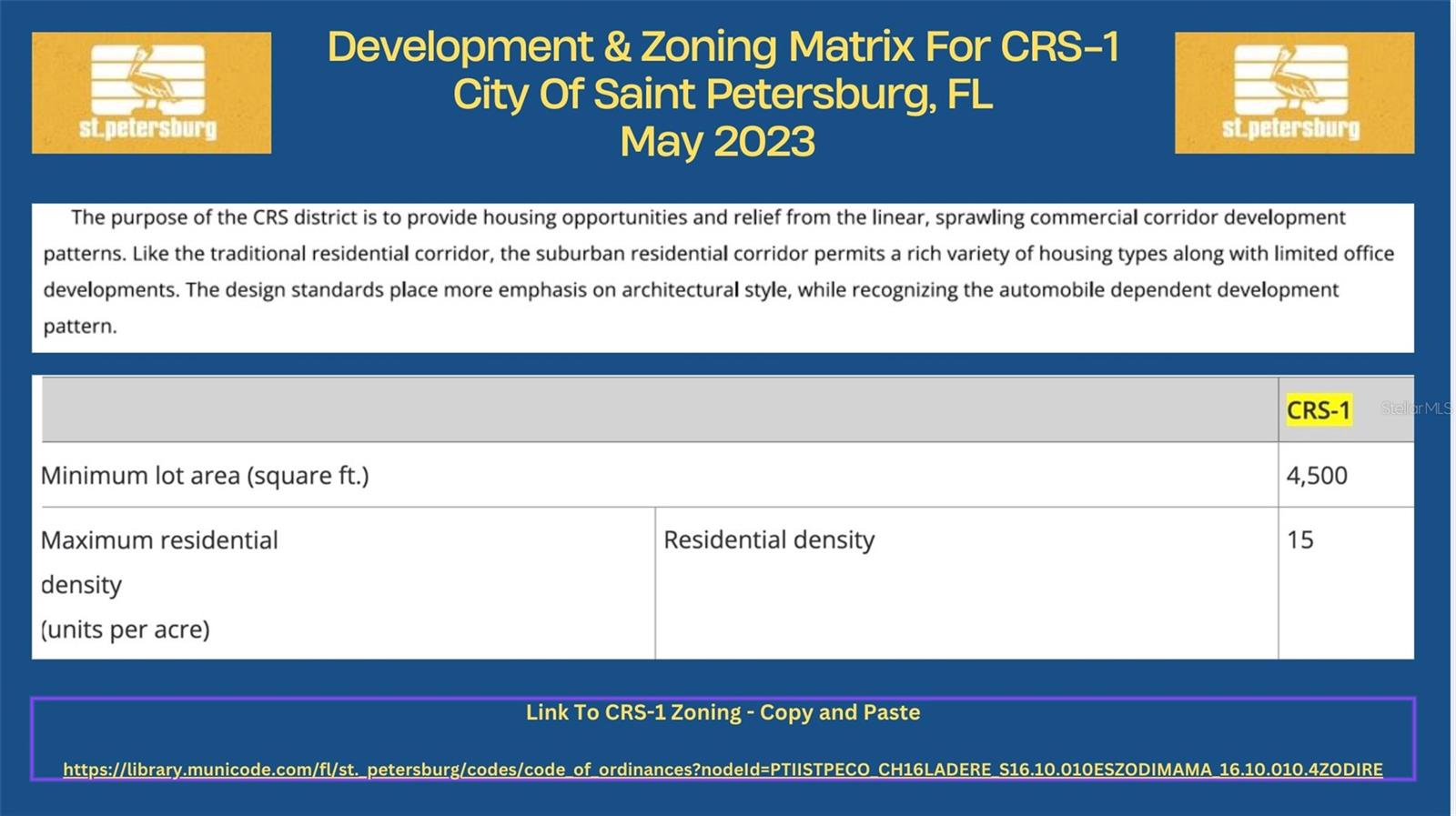 st.petersburg

Development & Zoning Matrix For CRS-1
City Of Saint Petersburg, FL
May 2023

st.petersburg

The purpose of the CRS district is to provide housing opportunities and relief from the linear, sprawling commercial corridor development patterns. Like the traditional residential corridor, the suburban residential corridor permits a rich variety of housing types along with limited office developments. The design standards place more emphasis on architectural style, while recognizing the automobile dependent development pattern.

| | | CRS-1 |
|---|---|---|
| Minimum lot area (square ft.) | | 4,500 |
| Maximum residential density (units per acre) | Residential density | 15 |

Stellar MLS

Link To CRS-1 Zoning - Copy and Paste

https://library.municode.com/fl/st._petersburg/codes/code_of_ordinances?nodeId=PTIISTPECO_CH16LADERE_S16.10.010ESZODIMAMA_16.10.010.4ZODIRE